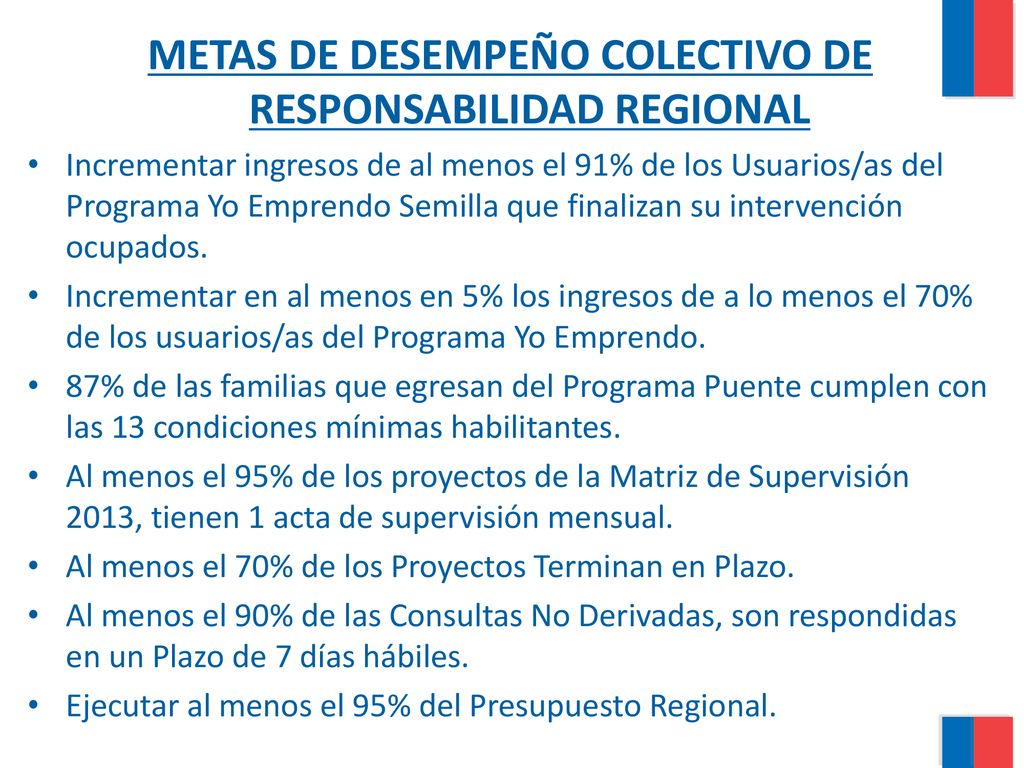 METAS DE DESEMPEÑO COLECTIVO DE RESPONSABILIDAD REGIONAL

• Incrementar ingresos de al menos el 91% de los Usuarios/as del Programa Yo Emprendo Semilla que finalizan su intervención ocupados.

• Incrementar en al menos en 5% los ingresos de a lo menos el 70% de los usuarios/as del Programa Yo Emprendo.

• 87% de las familias que egresan del Programa Puente cumplen con las 13 condiciones mínimas habilitantes.

• Al menos el 95% de los proyectos de la Matriz de Supervisión 2013, tienen 1 acta de supervisión mensual.

• Al menos el 70% de los Proyectos Terminan en Plazo.

• Al menos el 90% de las Consultas No Derivadas, son respondidas en un Plazo de 7 días hábiles.

• Ejecutar al menos el 95% del Presupuesto Regional.